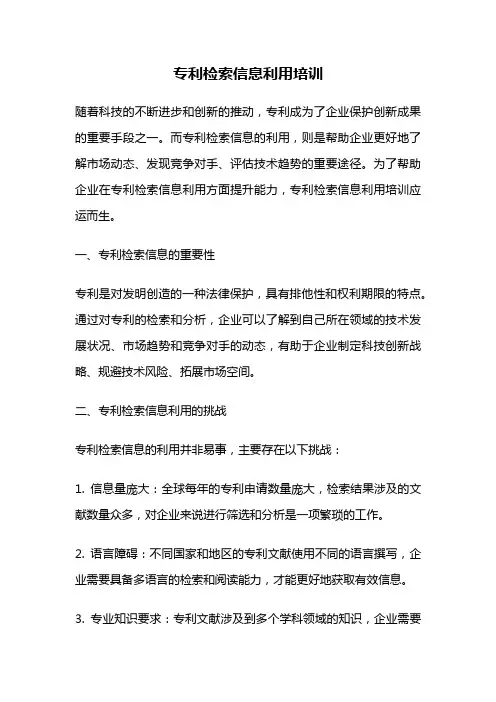 专利检索信息利用培训

随着科技的不断进步和创新的推动，专利成为了企业保护创新成果的重要手段之一。而专利检索信息的利用，则是帮助企业更好地了解市场动态、发现竞争对手、评估技术趋势的重要途径。为了帮助企业在专利检索信息利用方面提升能力，专利检索信息利用培训应运而生。

一、专利检索信息的重要性

专利是对发明创造的一种法律保护，具有排他性和权利期限的特点。通过对专利的检索和分析，企业可以了解到自己所在领域的技术发展状况、市场趋势和竞争对手的动态，有助于企业制定科技创新战略、规避技术风险、拓展市场空间。

二、专利检索信息利用的挑战

专利检索信息的利用并非易事，主要存在以下挑战：

1. 信息量庞大：全球每年的专利申请数量庞大，检索结果涉及的文献数量众多，对企业来说进行筛选和分析是一项繁琐的工作。

2. 语言障碍：不同国家和地区的专利文献使用不同的语言撰写，企业需要具备多语言的检索和阅读能力，才能更好地获取有效信息。

3. 专业知识要求：专利文献涉及到多个学科领域的知识，企业需要